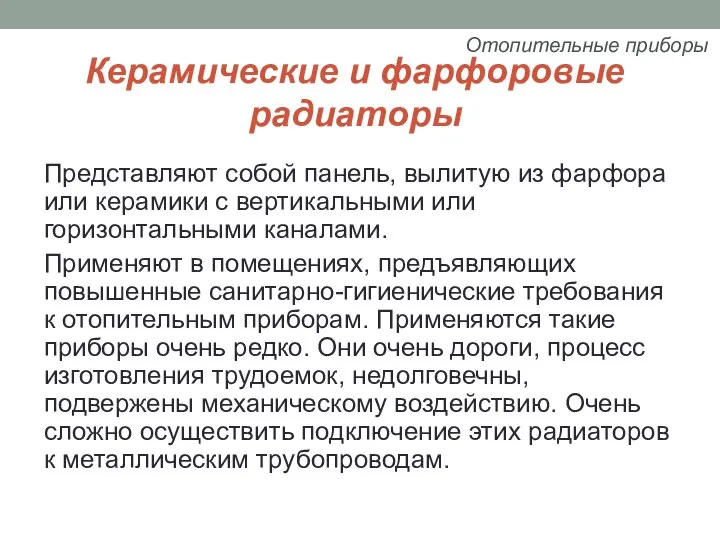 Отопительные приборы

Керамические и фарфоровые радиаторы

Представляют собой панель, вылитую из фарфора или керамики с вертикальными или горизонтальными каналами.

Применяют в помещениях, предъявляющих повышенные санитарно-гигиенические требования к отопительным приборам. Применяются такие приборы очень редко. Они очень дороги, процесс изготовления трудоемок, недолговечны, подвержены механическому воздействию. Очень сложно осуществить подключение этих радиаторов к металлическим трубопроводам.